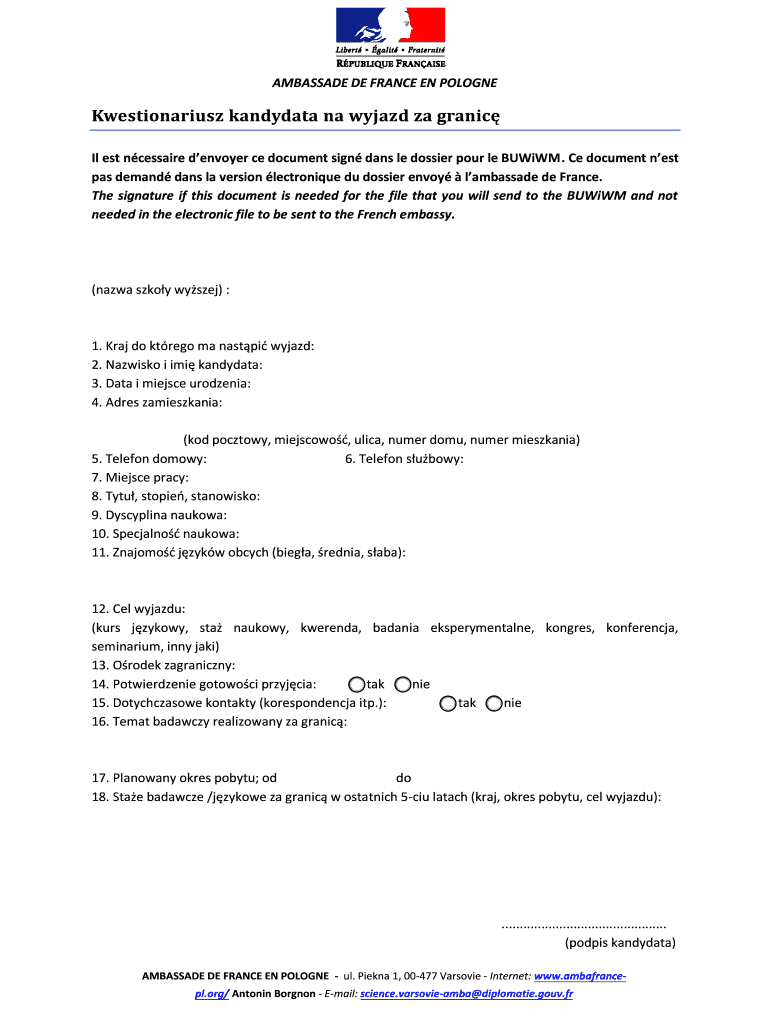 Liberté • Égalité • Fraternité
RÉPUBLIQUE FRANÇAISE

AMBASSADE DE FRANCE EN POLOGNE

Kwestionariusz kandydata na wyjazd za granicę

Il est nécessaire d'envoyer ce document signé dans le dossier pour le BUWiWM. Ce document n'est pas demandé dans la version électronique du dossier envoyé à l'ambassade de France.
The signature if this document is needed for the file that you will send to the BUWiWM and not needed in the electronic file to be sent to the French embassy.

(nazwa szkoły wyższej) :

1. Kraj do którego ma nastąpić wyjazd:
2. Nazwisko i imię kandydata:
3. Data i miejsce urodzenia:
4. Adres zamieszkania:

(kod pocztowy, miejscowość, ulica, numer domu, numer mieszkania)
5. Telefon domowy: 6. Telefon służbowy:
7. Miejsce pracy:
8. Tytuł, stopień, stanowisko:
9. Dyscyplina naukowa:
10. Specjalność naukowa:
11. Znajomość języków obcych (biegła, średnia, słaba):

12. Cel wyjazdu:
(kurs językowy, staż naukowy, kwerenda, badania eksperymentalne, kongres, konferencja, seminarium, inny jaki)
13. Ośrodek zagraniczny:
14. Potwierdzenie gotowości przyjęcia: tak nie
15. Dotychczasowe kontakty (korespondencja itp.): tak nie
16. Temat badawczy realizowany za granicą:

17. Planowany okres pobytu; od do
18. Staże badawcze /językowe za granicą w ostatnich 5-ciu latach (kraj, okres pobytu, cel wyjazdu):

.............................................
(podpis kandydata)

AMBASSADE DE FRANCE EN POLOGNE - ul. Piekna 1, 00-477 Varsovie - Internet: www.ambafrance-pl.org/ Antonin Borgnon - E-mail: science.varsovie-amba@diplomatie.gouv.fr